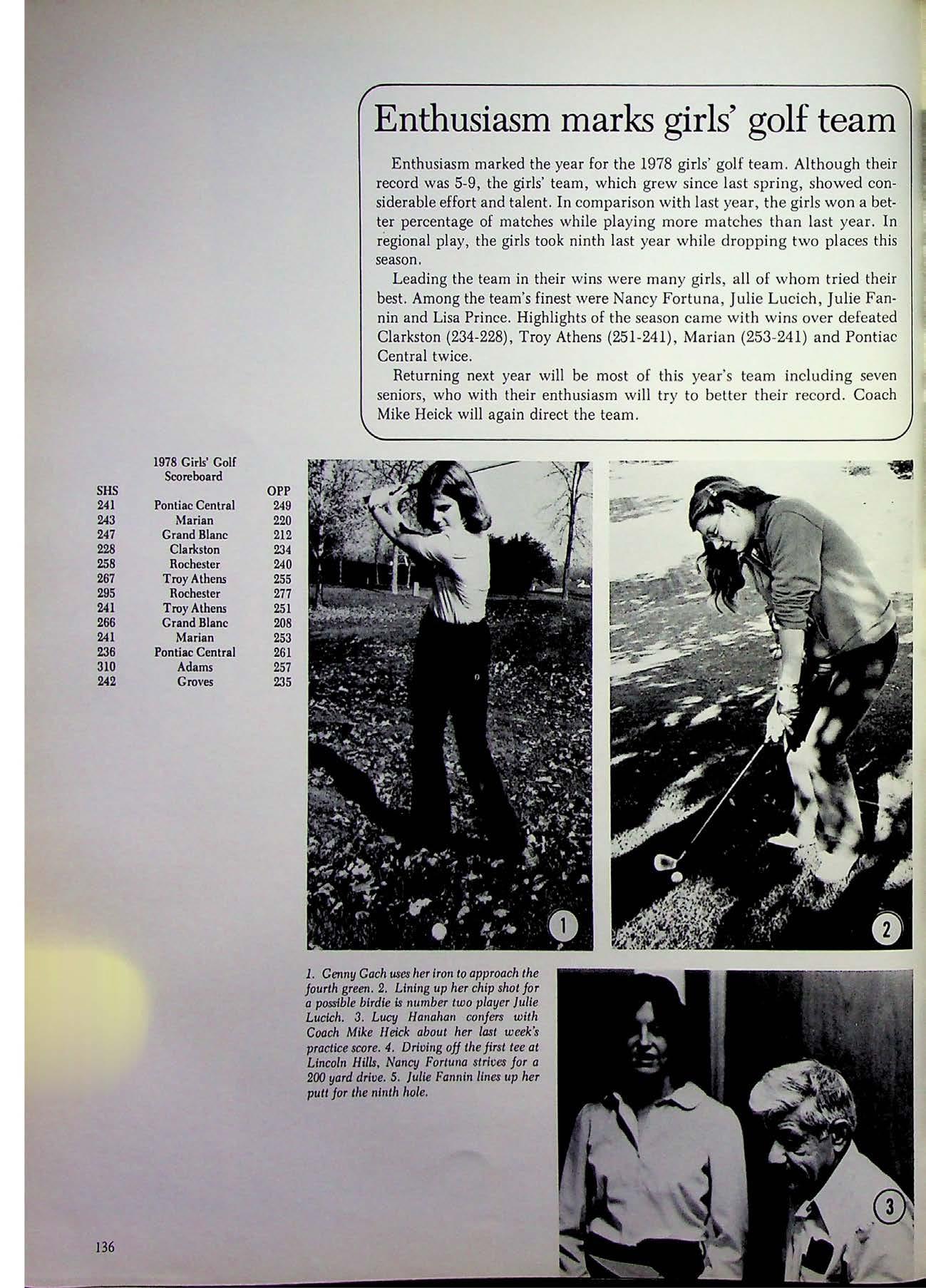 Enthusiasm marks girls' golf team

Enthusiasm marked the year for the 1978 girls' golf team. Although their record was 5-9, the girls' team, which grew since last spring, showed considerable effort and talent. In comparison with last year, the girls won a better percentage of matches while playing more matches than last year. In regional play, the girls took ninth last year while dropping two places this season.

Leading the team in their wins were many girls, all of whom tried their best. Among the team's finest were Nancy Fortuna, Julie Lucich, Julie Fannin and Lisa Prince. Highlights of the season came with wins over defeated Clarkston (234-228), Troy Athens (251-241), Marian (253-241) and Pontiac Central twice.

Returning next year will be most of this year's team including seven seniors, who with their enthusiasm will try to better their record. Coach Mike Heick will again direct the team.

1978 Girls' Golf Scoreboard

| SHS | | OPP |
|---|---|---|
| 241 | Pontiac Central | 249 |
| 243 | Marian | 220 |
| 247 | Grand Blanc | 212 |
| 228 | Clarkston | 234 |
| 258 | Rochester | 240 |
| 267 | Troy Athens | 255 |
| 295 | Rochester | 277 |
| 241 | Troy Athens | 251 |
| 266 | Grand Blanc | 208 |
| 241 | Marian | 253 |
| 236 | Pontiac Central | 261 |
| 310 | Adams | 257 |
| 242 | Groves | 235 |

1

2

1. Genny Gach uses her iron to approach the fourth green. 2. Lining up her chip shot for a possible birdie is number two player Julie Lucich. 3. Lucy Hanahan confers with Coach Mike Heick about her last week's practice score. 4. Driving off the first tee at Lincoln Hills, Nancy Fortuna strives for a 200 yard drive. 5. Julie Fannin lines up her putt for the ninth hole.

3

136